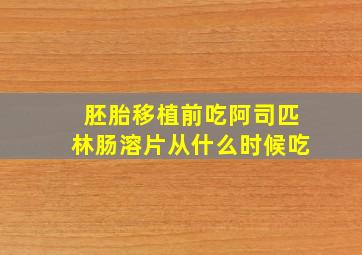 胚胎移植前吃阿司匹林肠溶片从什么时候吃